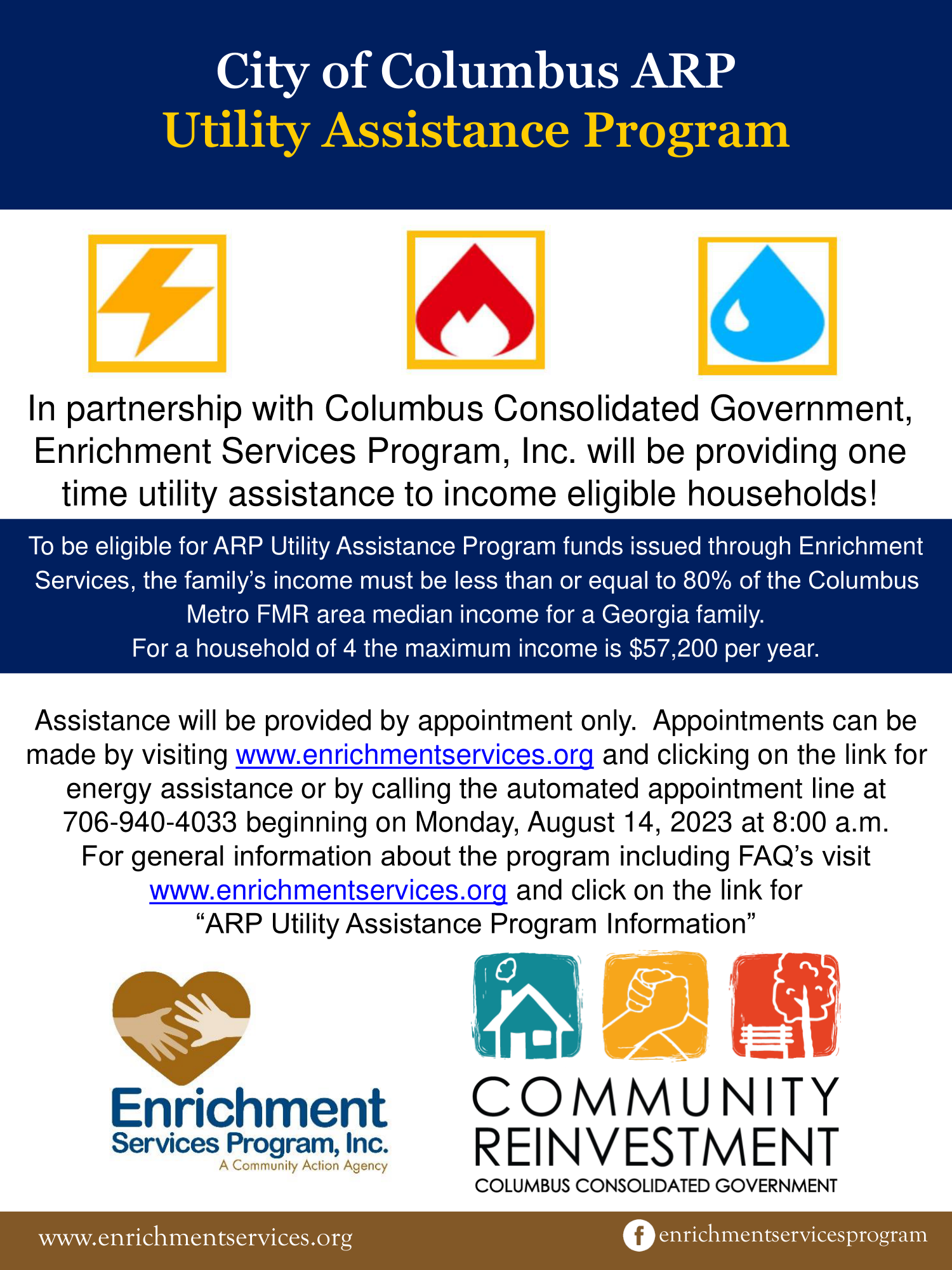 City of Columbus ARP
Utility Assistance Program

In partnership with Columbus Consolidated Government, Enrichment Services Program, Inc. will be providing one time utility assistance to income eligible households!

To be eligible for ARP Utility Assistance Program funds issued through Enrichment Services, the family's income must be less than or equal to 80% of the Columbus Metro FMR area median income for a Georgia family.
For a household of 4 the maximum income is $57,200 per year.

Assistance will be provided by appointment only. Appointments can be made by visiting www.enrichmentservices.org and clicking on the link for energy assistance or by calling the automated appointment line at 706-940-4033 beginning on Monday, August 14, 2023 at 8:00 a.m.
For general information about the program including FAQ's visit www.enrichmentservices.org and click on the link for "ARP Utility Assistance Program Information"

Enrichment
Services Program, Inc.
A Community Action Agency

COMMUNITY
REINVESTMENT
COLUMBUS CONSOLIDATED GOVERNMENT

www.enrichmentservices.org

enrichmentservicesprogram